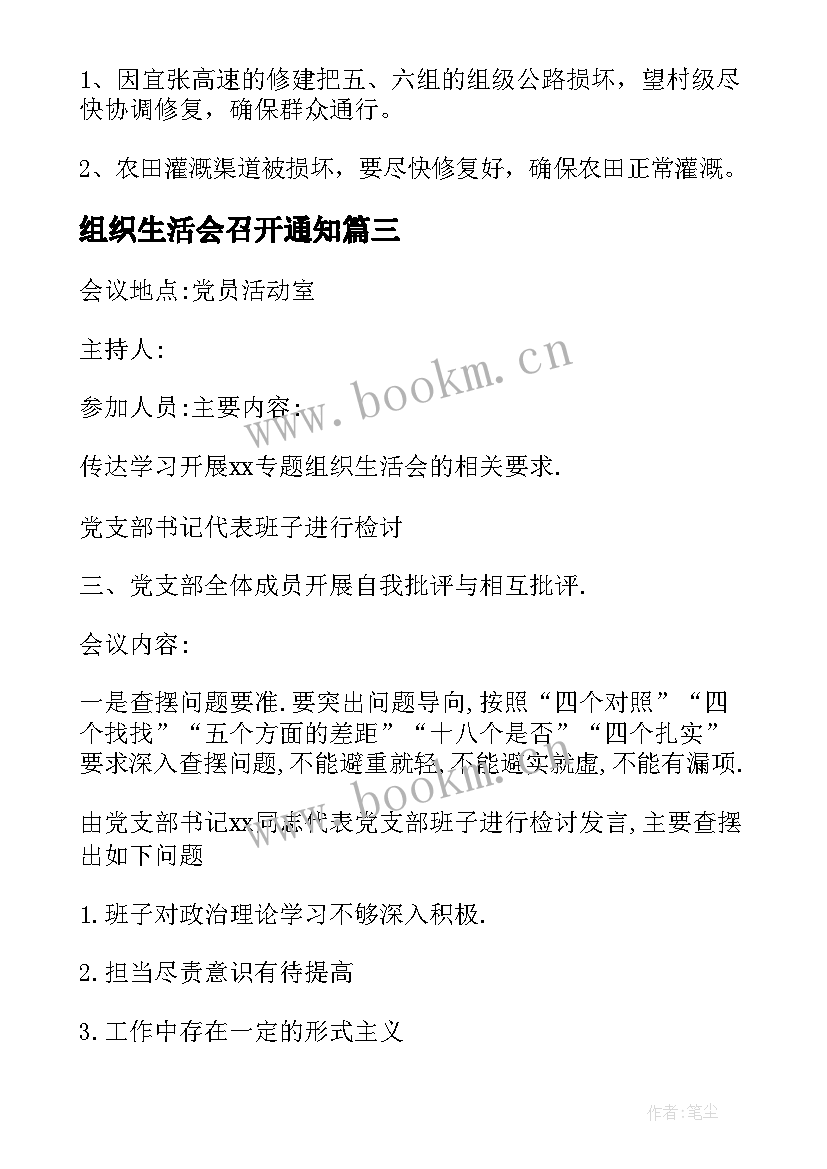 1、因宜张高速的修建把五、六组的组级公路损坏，望村级尽快协调修复，确保群众通行。

2、农田灌溉渠道被损坏，要尽快修复好，确保农田正常灌溉。

组织生活会召开通知篇三

会议地点:党员活动室

主持人:

参加人员:主要内容:

传达学习开展xx专题组织生活会的相关要求.

党支部书记代表班子进行检讨

三、党支部全体成员开展自我批评与相互批评.

会议内容:

一是查摆问题要准.要突出问题导向,按照“四个对照”“四个找找”“五个方面的差距”“十八个是否”“四个扎实”要求深入查摆问题,不能避重就轻,不能避实就虚,不能有漏项.

由党支部书记xx同志代表党支部班子进行检讨发言,主要查摆出如下问题

1.班子对政治理论学习不够深入积极.

2.担当尽责意识有待提高

3.工作中存在一定的形式主义

www.bookm.cn

www.bookm.cn

作者:笔尘